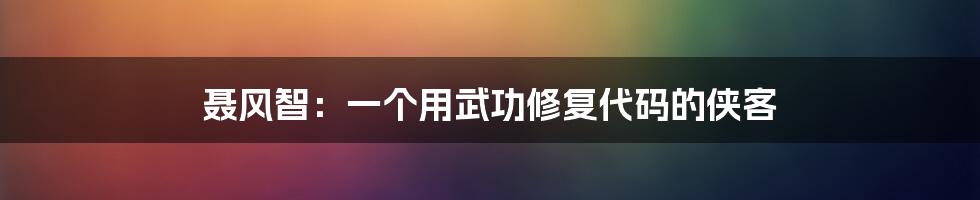 聂风智：一个用武功修复代码的侠客